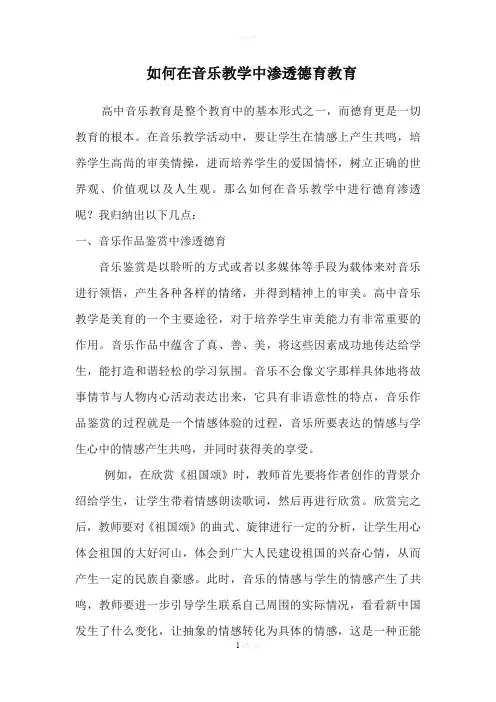 如何在音乐教学中渗透德育教育

高中音乐教育是整个教育中的基本形式之一，而德育更是一切教育的根本。在音乐教学活动中，要让学生在情感上产生共鸣，培养学生高尚的审美情操，进而培养学生的爱国情怀，树立正确的世界观、价值观以及人生观。那么如何在音乐教学中进行德育渗透呢？我归纳出以下几点：

一、音乐作品鉴赏中渗透德育

音乐鉴赏是以聆听的方式或者以多媒体等手段为载体来对音乐进行领悟，产生各种各样的情绪，并得到精神上的审美。高中音乐教学是美育的一个主要途径，对于培养学生审美能力有非常重要的作用。音乐作品中蕴含了真、善、美，将这些因素成功地传达给学生，能打造和谐轻松的学习氛围。音乐不会像文字那样具体地将故事情节与人物内心活动表达出来，它具有非语意性的特点，音乐作品鉴赏的过程就是一个情感体验的过程，音乐所要表达的情感与学生心中的情感产生共鸣，并同时获得美的享受。

例如，在欣赏《祖国颂》时，教师首先要将作者创作的背景介绍给学生，让学生带着情感朗读歌词，然后再进行欣赏。欣赏完之后，教师要对《祖国颂》的曲式、旋律进行一定的分析，让学生用心体会祖国的大好河山，体会到广大人民建设祖国的兴奋心情，从而产生一定的民族自豪感。此时，音乐的情感与学生的情感产生了共鸣，教师要进一步引导学生联系自己周围的实际情况，看看新中国发生了什么变化，让抽象的情感转化为具体的情感，这是一种正能

1